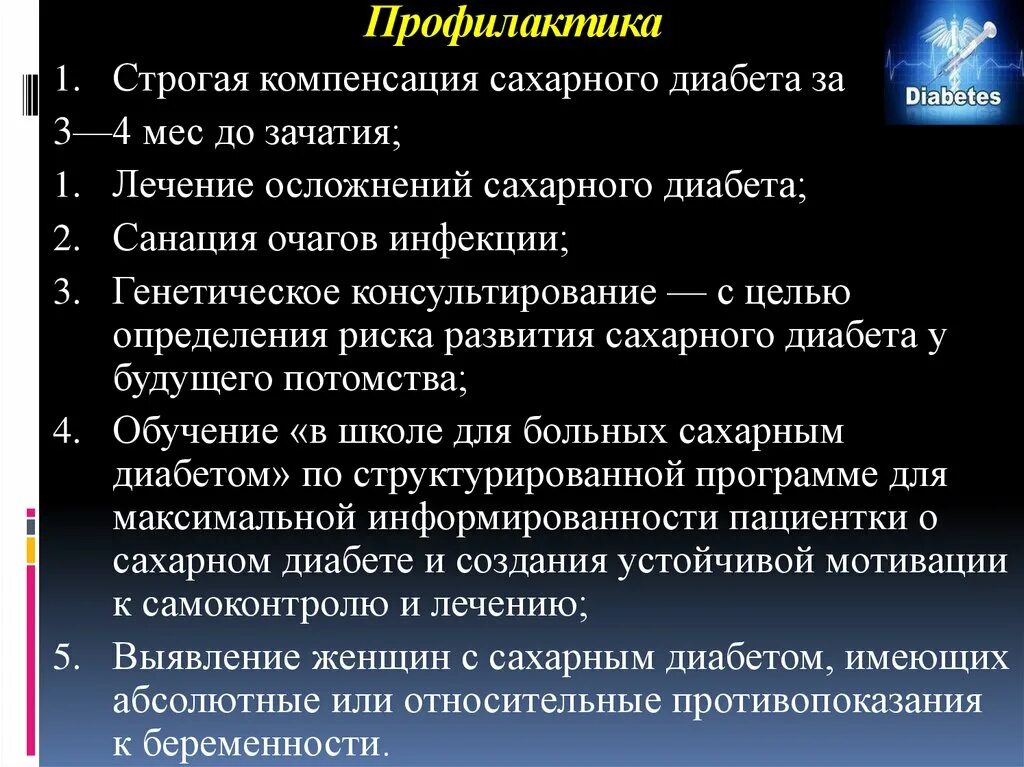 Профилактика

Diabetes

1. Строгая компенсация сахарного диабета за 3—4 мес до зачатия;

1. Лечение осложнений сахарного диабета;

2. Санация очагов инфекции;

3. Генетическое консультирование — с целью определения риска развития сахарного диабета у будущего потомства;

4. Обучение «в школе для больных сахарным диабетом» по структурированной программе для максимальной информированности пациентки о сахарном диабете и создания устойчивой мотивации к самоконтролю и лечению;

5. Выявление женщин с сахарным диабетом, имеющих абсолютные или относительные противопоказания к беременности.